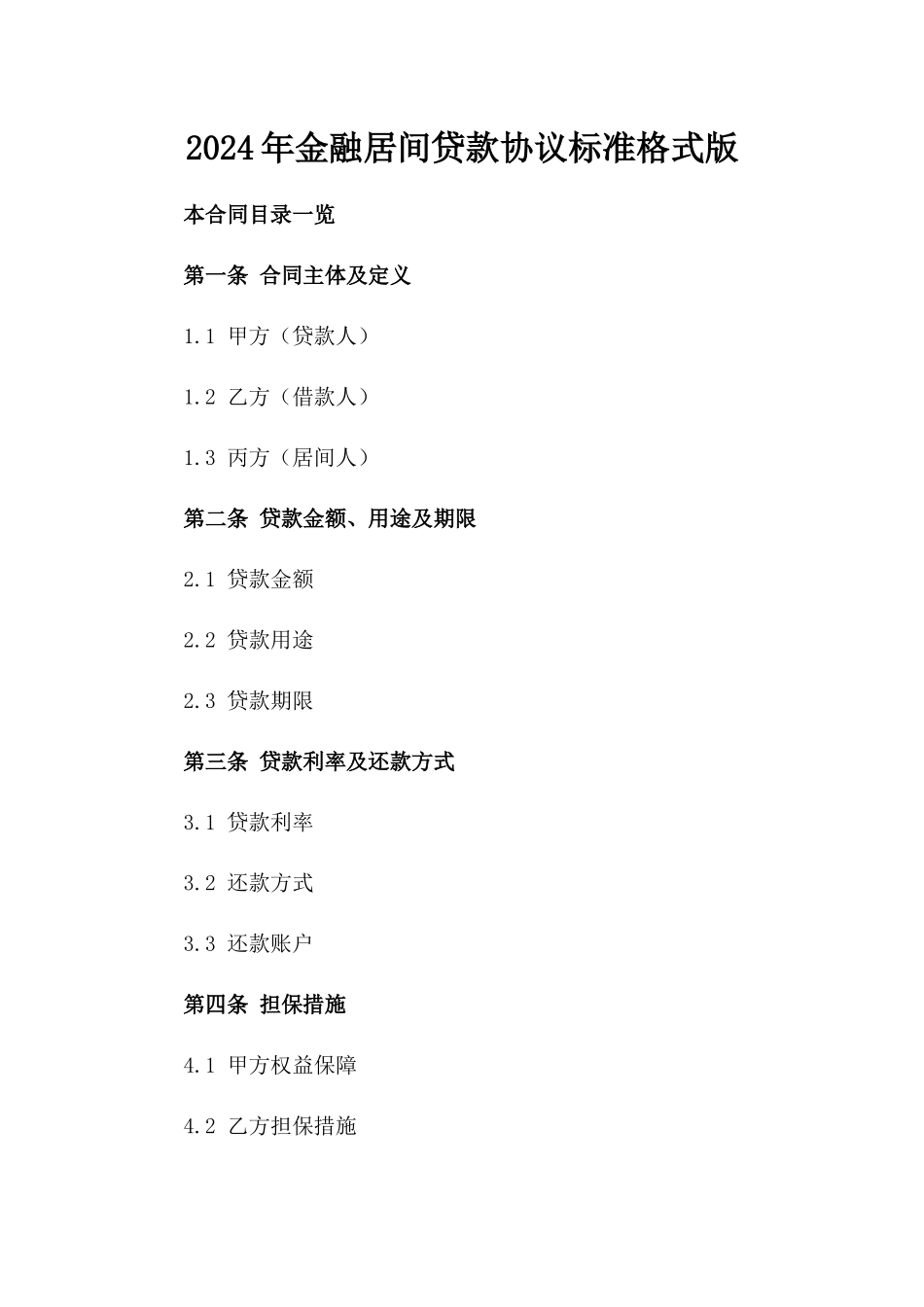 2024年金融居间贷款协议标准格式版

本合同目录一览

第一条 合同主体及定义

1.1 甲方（贷款人）

1.2 乙方（借款人）

1.3 丙方（居间人）

第二条 贷款金额、用途及期限

2.1 贷款金额

2.2 贷款用途

2.3 贷款期限

第三条 贷款利率及还款方式

3.1 贷款利率

3.2 还款方式

3.3 还款账户

第四条 担保措施

4.1 甲方权益保障

4.2 乙方担保措施